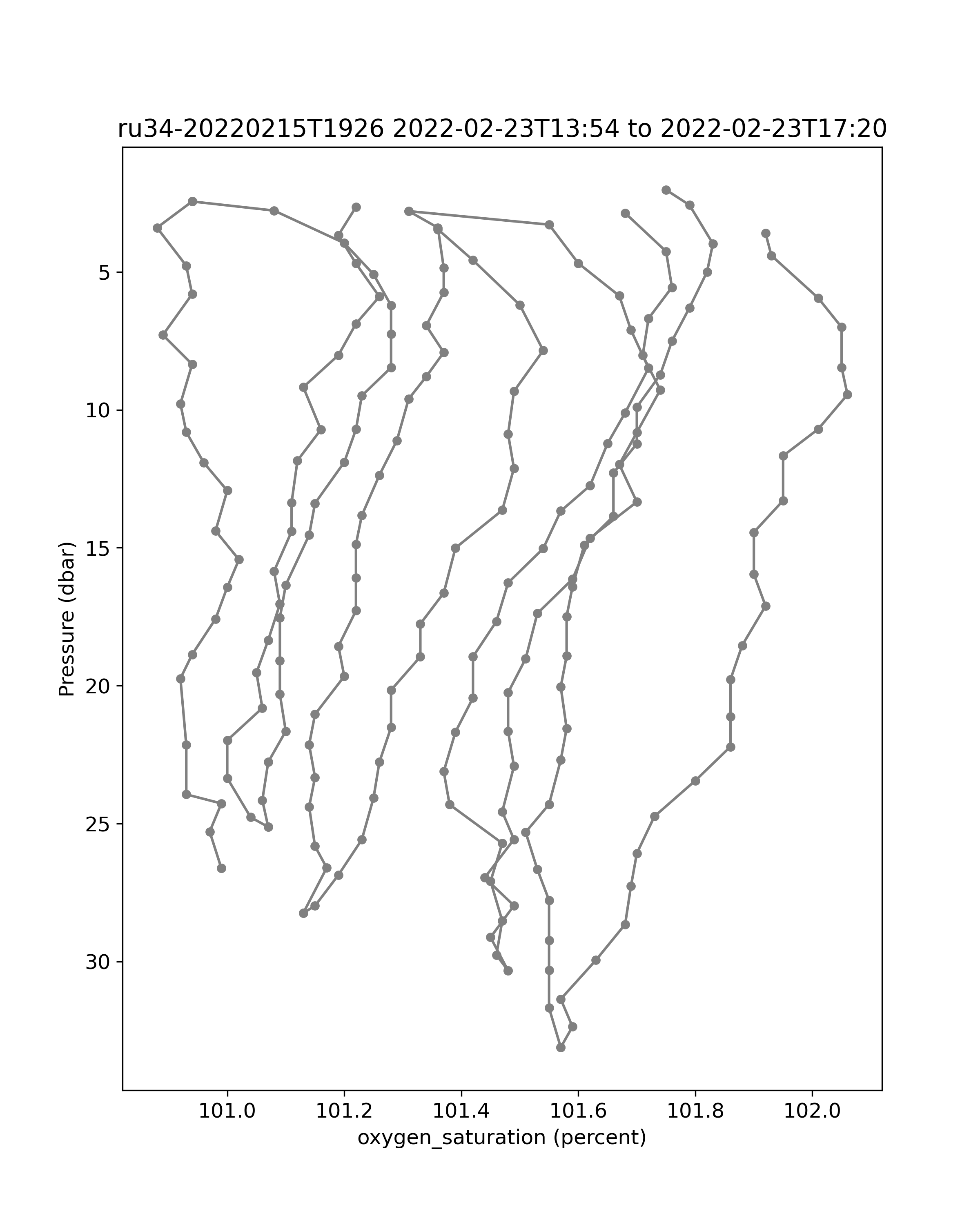 ru34-20220215T1926 2022-02-23T13:54 to 2022-02-23T17:20

Pressure (dbar)

5
10
15
20
25
30

101.0
101.2
101.4
101.6
101.8
102.0

oxygen_saturation (percent)